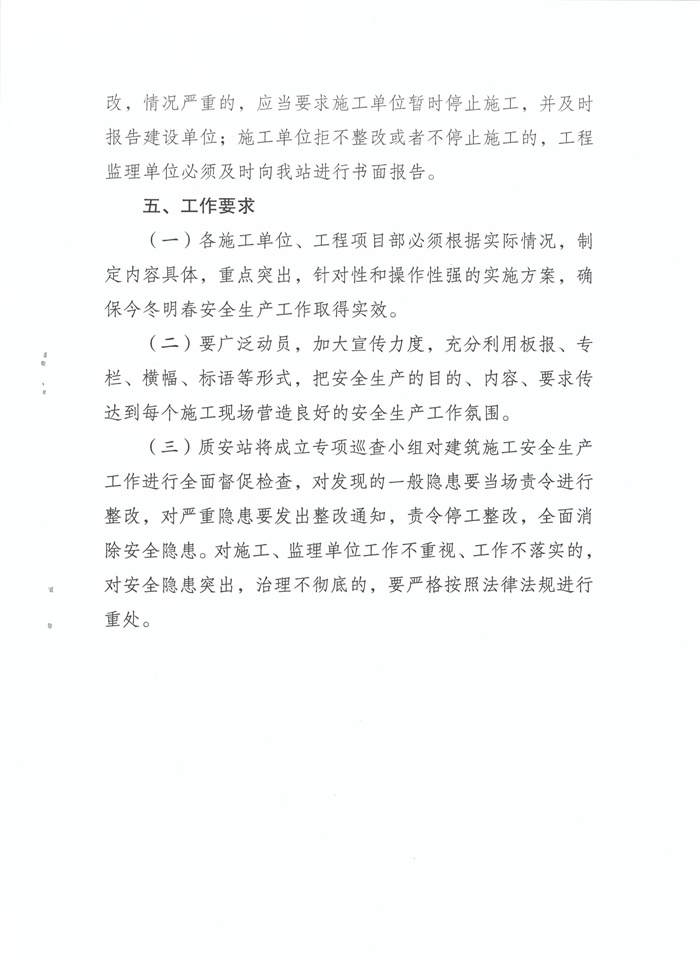 改，情况严重的，应当要求施工单位暂时停止施工，并及时报告建设单位；施工单位拒不整改或者不停止施工的，工程监理单位必须及时向我站进行书面报告。

五、工作要求

（一）各施工单位、工程项目部必须根据实际情况，制定内容具体，重点突出，针对性和操作性强的实施方案，确保今冬明春安全生产工作取得实效。

（二）要广泛动员，加大宣传力度，充分利用板报、专栏、横幅、标语等形式，把安全生产的目的、内容、要求传达到每个施工现场营造良好的安全生产工作氛围。

（三）质安站将成立专项巡查小组对建筑施工安全生产工作进行全面督促检查，对发现的一般隐患要当场责令进行整改，对严重隐患要发出整改通知，责令停工整改，全面消除安全隐患。对施工、监理单位工作不重视、工作不落实的，对安全隐患突出，治理不彻底的，要严格按照法律法规进行重处。